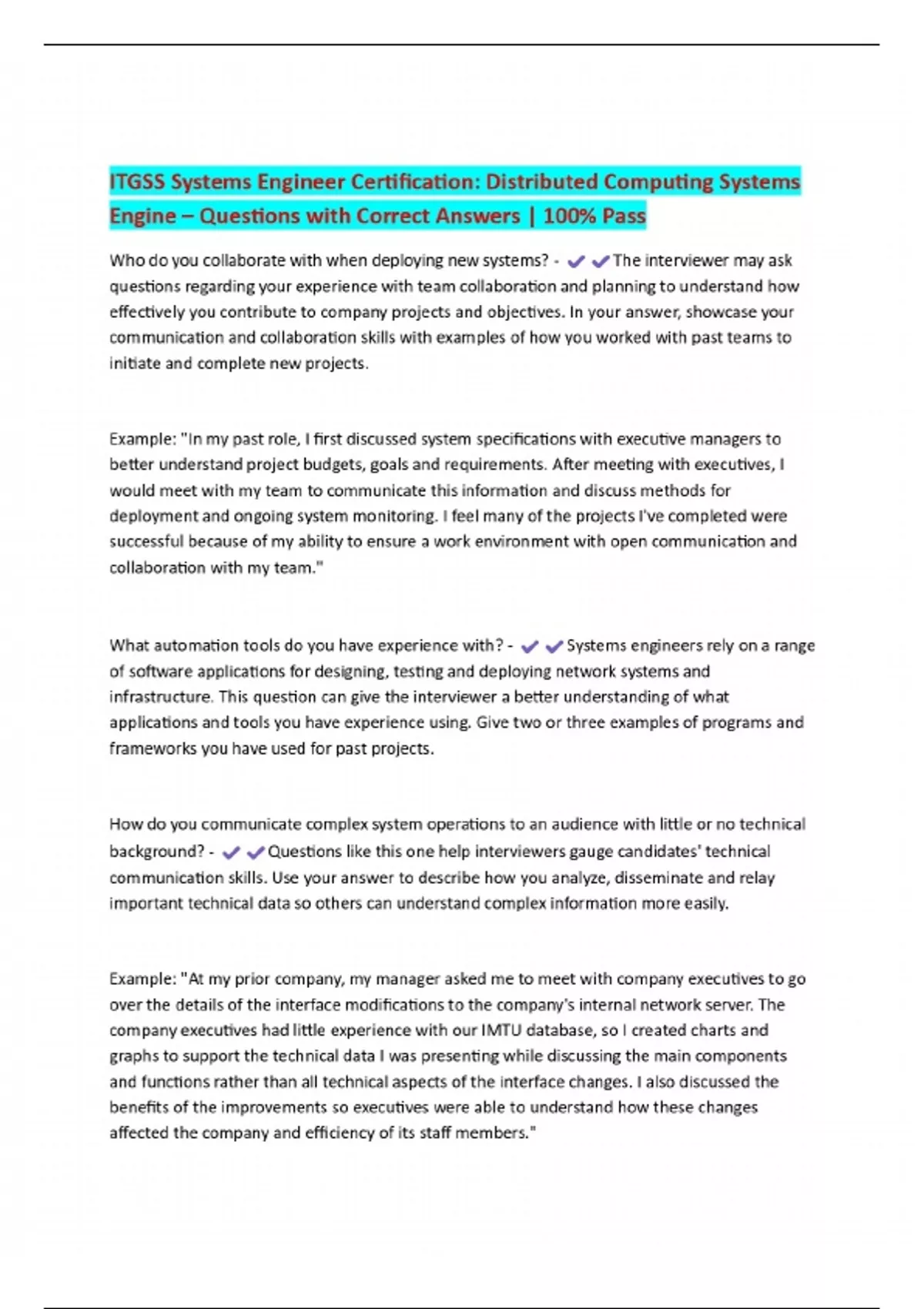 ITGSS Systems Engineer Certification: Distributed Computing Systems Engine – Questions with Correct Answers | 100% Pass

Who do you collaborate with when deploying new systems? - ✔✔The interviewer may ask questions regarding your experience with team collaboration and planning to understand how effectively you contribute to company projects and objectives. In your answer, showcase your communication and collaboration skills with examples of how you worked with past teams to initiate and complete new projects.

Example: "In my past role, I first discussed system specifications with executive managers to better understand project budgets, goals and requirements. After meeting with executives, I would meet with my team to communicate this information and discuss methods for deployment and ongoing system monitoring. I feel many of the projects I've completed were successful because of my ability to ensure a work environment with open communication and collaboration with my team."

What automation tools do you have experience with? - ✔✔Systems engineers rely on a range of software applications for designing, testing and deploying network systems and infrastructure. This question can give the interviewer a better understanding of what applications and tools you have experience using. Give two or three examples of programs and frameworks you have used for past projects.

How do you communicate complex system operations to an audience with little or no technical background? - ✔✔Questions like this one help interviewers gauge candidates' technical communication skills. Use your answer to describe how you analyze, disseminate and relay important technical data so others can understand complex information more easily.

Example: "At my prior company, my manager asked me to meet with company executives to go over the details of the interface modifications to the company's internal network server. The company executives had little experience with our IMTU database, so I created charts and graphs to support the technical data I was presenting while discussing the main components and functions rather than all technical aspects of the interface changes. I also discussed the benefits of the improvements so executives were able to understand how these changes affected the company and efficiency of its staff members."